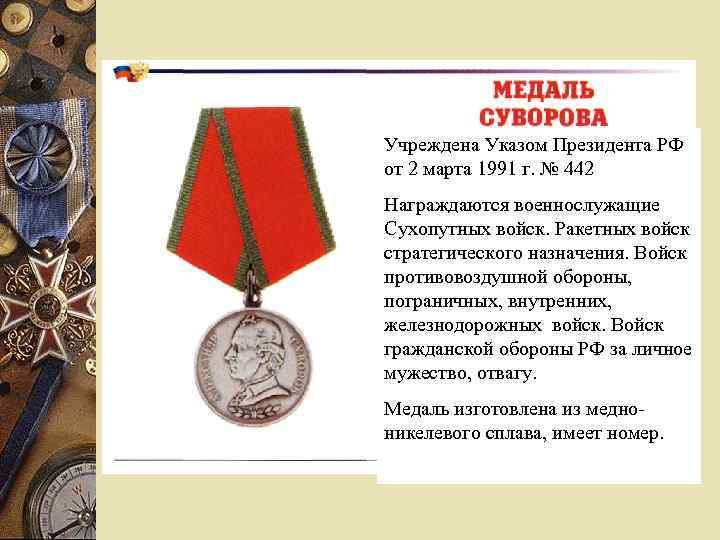 МЕДАЛЬ СУВОРОВА

Учреждена Указом Президента РФ от 2 марта 1991 г. № 442

Награждаются военнослужащие Сухопутных войск. Ракетных войск стратегического назначения. Войск противовоздушной обороны, пограничных, внутренних, железнодорожных войск. Войск гражданской обороны РФ за личное мужество, отвагу.

Медаль изготовлена из медно-никелевого сплава, имеет номер.